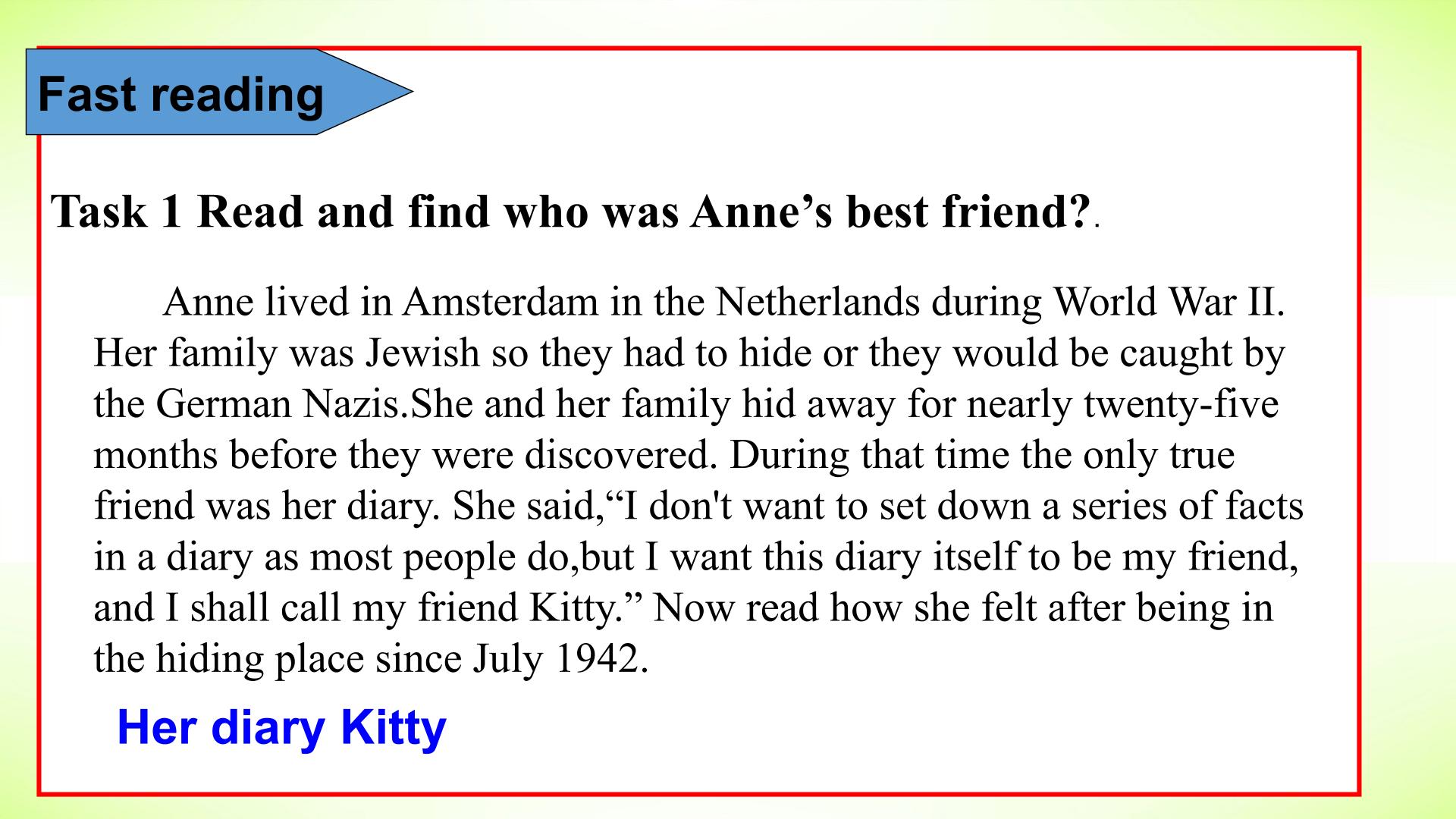 Fast reading

Task 1 Read and find who was Anne's best friend?.

Anne lived in Amsterdam in the Netherlands during World War II. Her family was Jewish so they had to hide or they would be caught by the German Nazis.She and her family hid away for nearly twenty-five months before they were discovered. During that time the only true friend was her diary. She said,"I don't want to set down a series of facts in a diary as most people do,but I want this diary itself to be my friend, and I shall call my friend Kitty." Now read how she felt after being in the hiding place since July 1942.

Her diary Kitty